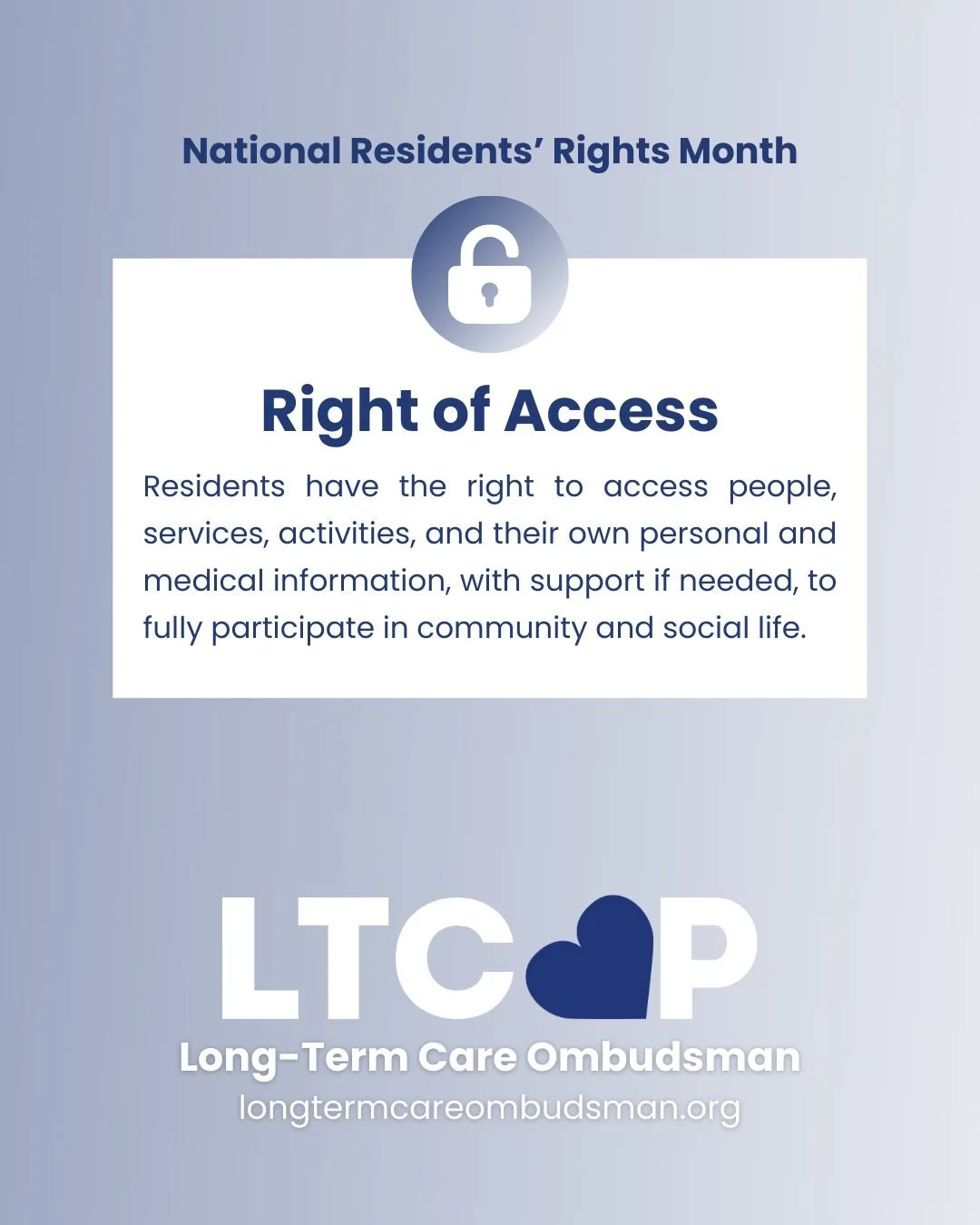 National Residents' Rights Month

Right of Access

Residents have the right to access people, services, activities, and their own personal and medical information, with support if needed, to fully participate in community and social life.

LTCOP

Long-Term Care Ombudsman

longtermcareombudsman.org